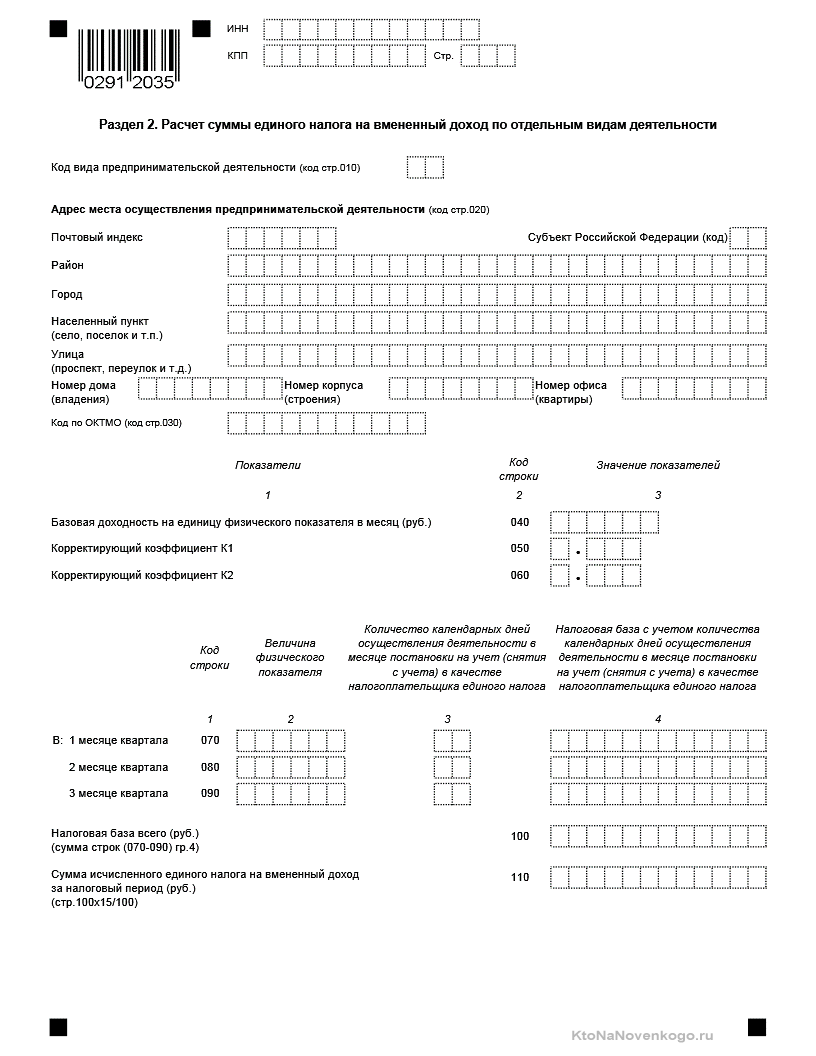 0291 2035

ИНН

КПП  Стр.

Раздел 2. Расчет суммы единого налога на вмененный доход по отдельным видам деятельности

Код вида предпринимательской деятельности (код стр.010)

Адрес места осуществления предпринимательской деятельности (код стр.020)

Почтовый индекс

Субъект Российской Федерации (код)

Район

Город

Населенный пункт (село, поселок и т.п.)

Улица (проспект, переулок и т.д.)

Номер дома (владения)

Номер корпуса (строения)

Номер офиса (квартиры)

Код по ОКТМО (код стр.030)

| Показатели | Код строки | Значение показателей |
|---|---|---|
| 1 | 2 | 3 |
| Базовая доходность на единицу физического показателя в месяц (руб.) | 040 | |
| Корректирующий коэффициент К1 | 050 | . |
| Корректирующий коэффициент К2 | 060 | . |

| | Код строки | Величина физического показателя | Количество календарных дней осуществления деятельности в месяце постановки на учет (снятия с учета) в качестве налогоплательщика единого налога | Налоговая база с учетом количества календарных дней осуществления деятельности в месяце постановки на учет (снятия с учета) в качестве налогоплательщика единого налога |
|---|---|---|---|---|
| | 1 | 2 | 3 | 4 |
| В: 1 месяце квартала | 070 | | | |
| 2 месяце квартала | 080 | | | |
| 3 месяце квартала | 090 | | | |

Налоговая база всего (руб.) (сумма строк (070-090) гр.4)  100

Сумма исчисленного единого налога на вмененный доход за налоговый период (руб.) (стр.100х15/100)  110

KtoNaNovenkogo.ru